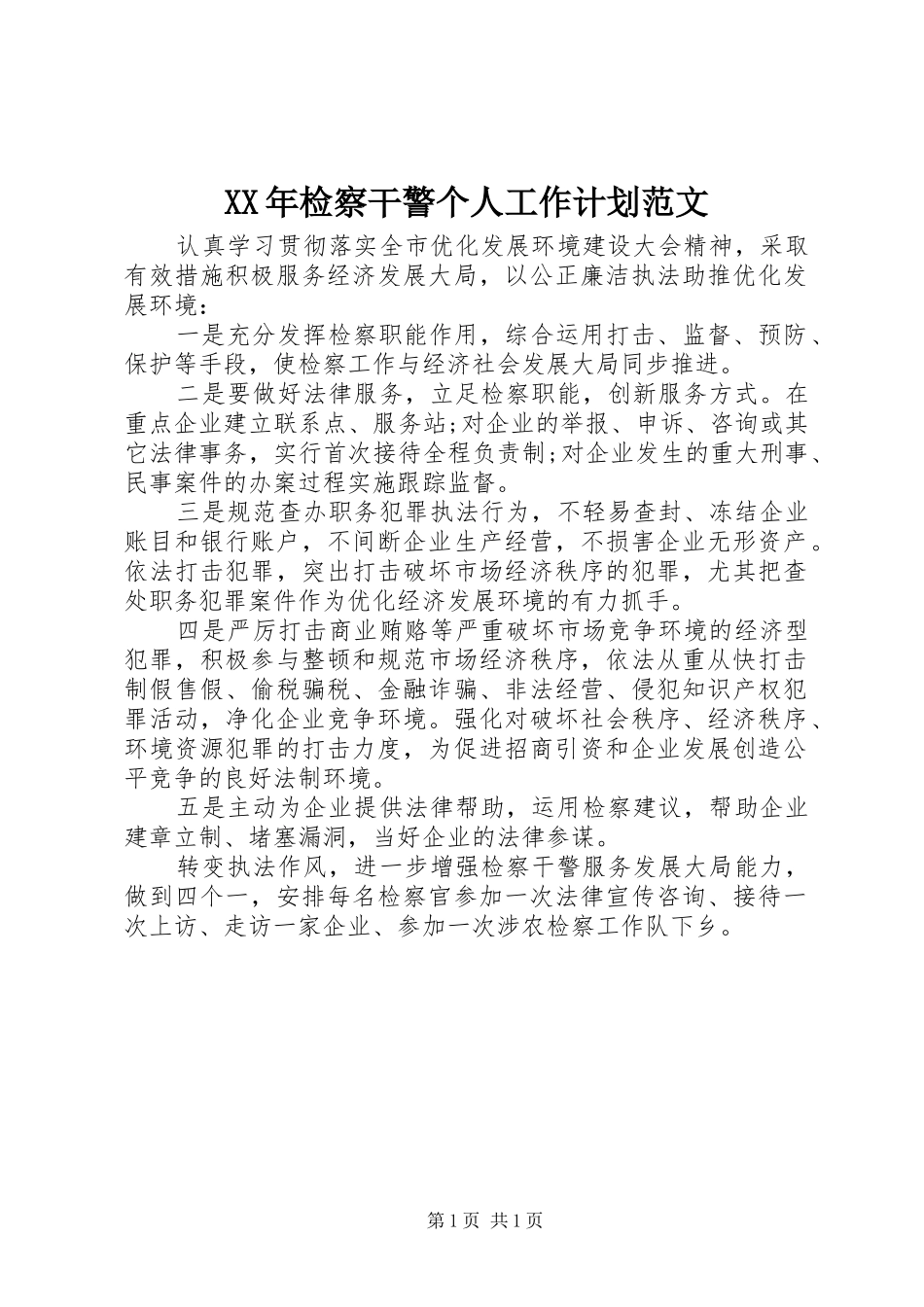 XX年检察干警个人工作计划范文

认真学习贯彻落实全市优化发展环境建设大会精神，采取有效措施积极服务经济发展大局，以公正廉洁执法助推优化发展环境：

一是充分发挥检察职能作用，综合运用打击、监督、预防、保护等手段，使检察工作与经济社会发展大局同步推进。

二是要做好法律服务，立足检察职能，创新服务方式。在重点企业建立联系点、服务站;对企业的举报、申诉、咨询或其它法律事务，实行首次接待全程负责制;对企业发生的重大刑事、民事案件的办案过程实施跟踪监督。

三是规范查办职务犯罪执法行为，不轻易查封、冻结企业账目和银行账户，不间断企业生产经营，不损害企业无形资产。依法打击犯罪，突出打击破坏市场经济秩序的犯罪，尤其把查处职务犯罪案件作为优化经济发展环境的有力抓手。

四是严厉打击商业贿赂等严重破坏市场竞争环境的经济型犯罪，积极参与整顿和规范市场经济秩序，依法从重从快打击制假售假、偷税骗税、金融诈骗、非法经营、侵犯知识产权犯罪活动，净化企业竞争环境。强化对破坏社会秩序、经济秩序、环境资源犯罪的打击力度，为促进招商引资和企业发展创造公平竞争的良好法制环境。

五是主动为企业提供法律帮助，运用检察建议，帮助企业建章立制、堵塞漏洞，当好企业的法律参谋。

转变执法作风，进一步增强检察干警服务发展大局能力，做到四个一，安排每名检察官参加一次法律宣传咨询、接待一次上访、走访一家企业、参加一次涉农检察工作队下乡。

第1页 共1页